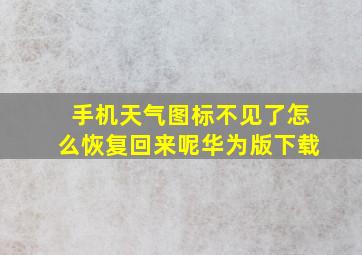 手机天气图标不见了怎么恢复回来呢华为版下载